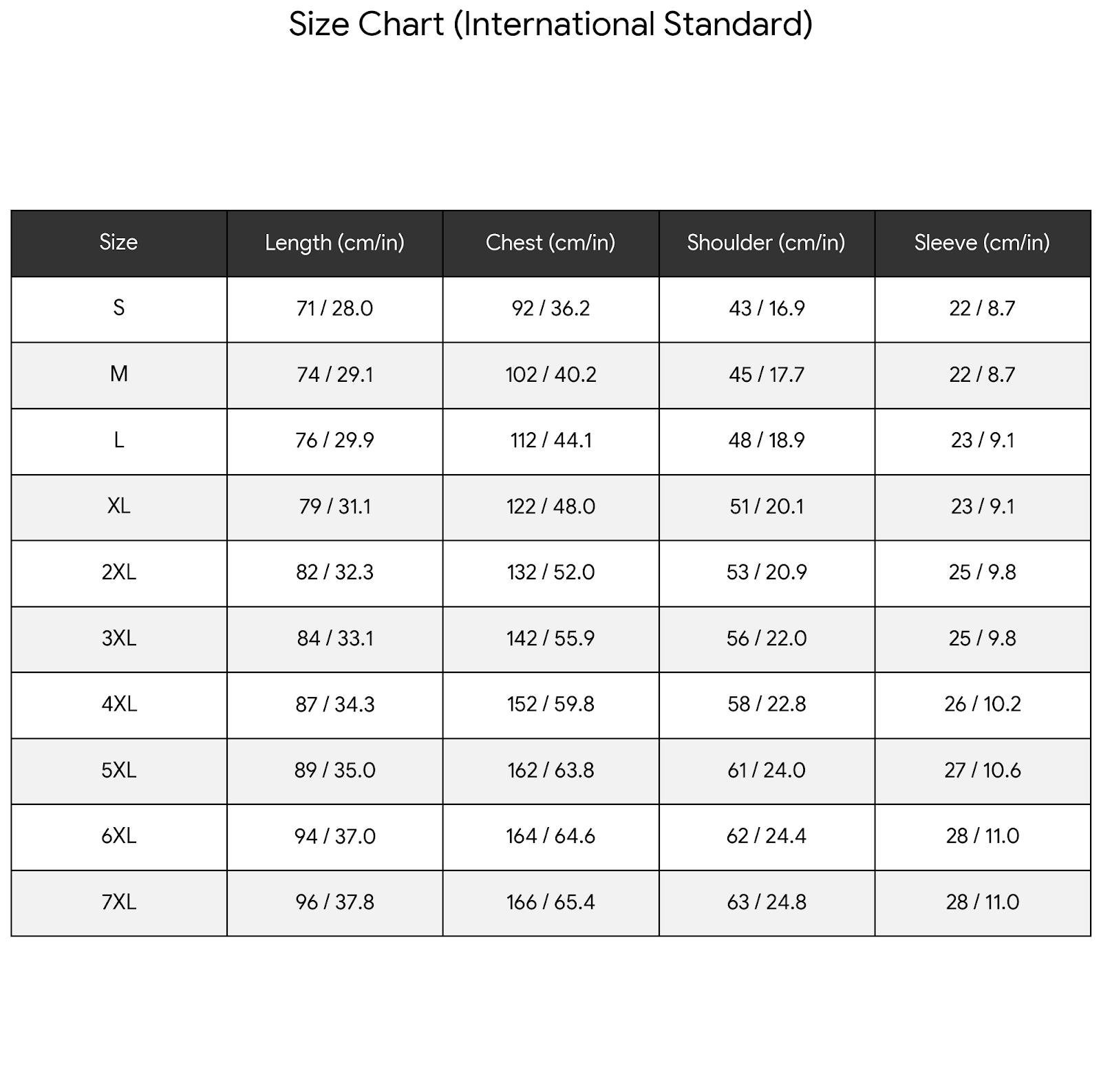 Size Chart (International Standard)

| Size | Length (cm/in) | Chest (cm/in) | Shoulder (cm/in) | Sleeve (cm/in) |
|---|---|---|---|---|
| S | 71 / 28.0 | 92 / 36.2 | 43 / 16.9 | 22 / 8.7 |
| M | 74 / 29.1 | 102 / 40.2 | 45 / 17.7 | 22 / 8.7 |
| L | 76 / 29.9 | 112 / 44.1 | 48 / 18.9 | 23 / 9.1 |
| XL | 79 / 31.1 | 122 / 48.0 | 51 / 20.1 | 23 / 9.1 |
| 2XL | 82 / 32.3 | 132 / 52.0 | 53 / 20.9 | 25 / 9.8 |
| 3XL | 84 / 33.1 | 142 / 55.9 | 56 / 22.0 | 25 / 9.8 |
| 4XL | 87 / 34.3 | 152 / 59.8 | 58 / 22.8 | 26 / 10.2 |
| 5XL | 89 / 35.0 | 162 / 63.8 | 61 / 24.0 | 27 / 10.6 |
| 6XL | 94 / 37.0 | 164 / 64.6 | 62 / 24.4 | 28 / 11.0 |
| 7XL | 96 / 37.8 | 166 / 65.4 | 63 / 24.8 | 28 / 11.0 |